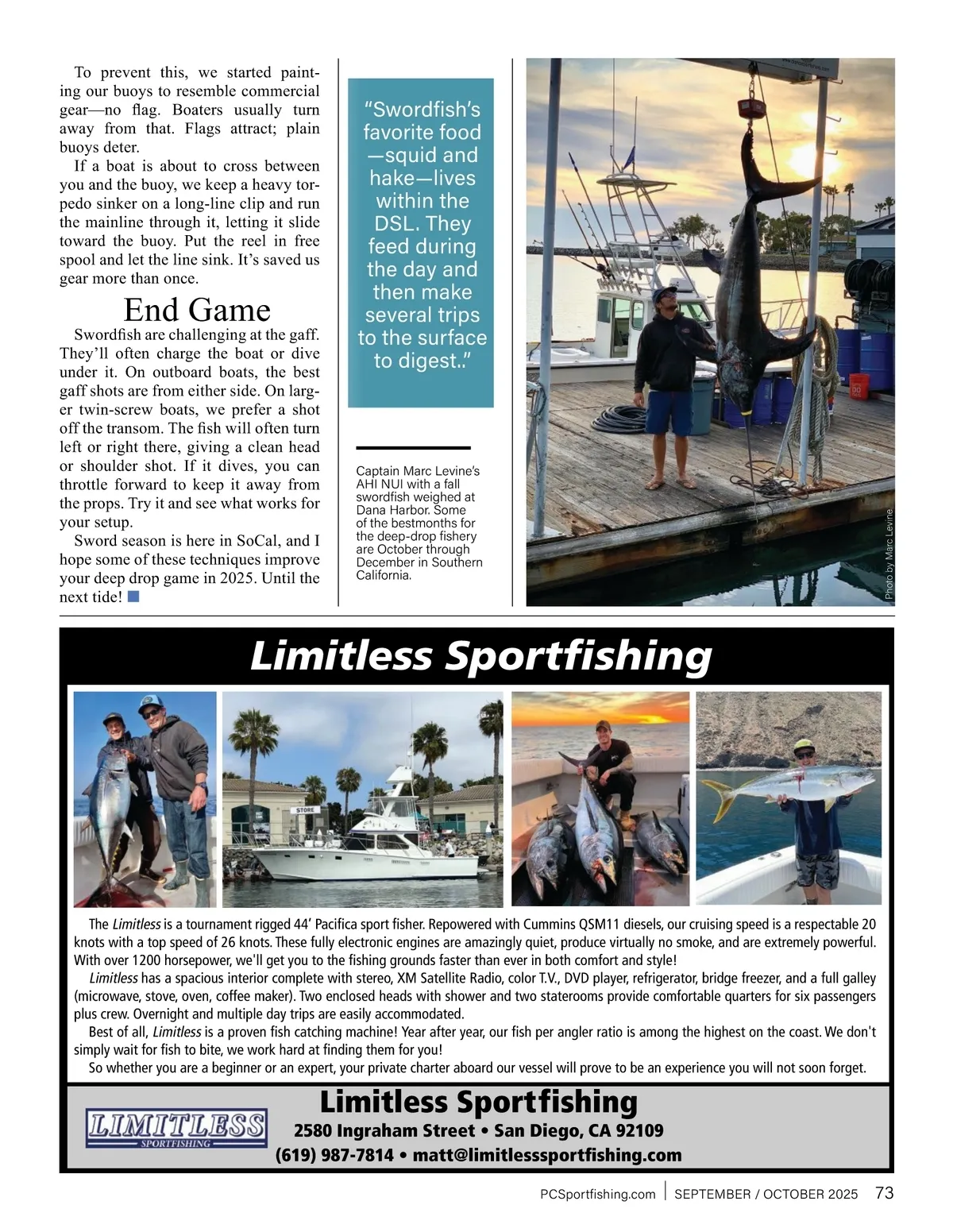 To prevent this, we started painting our buoys to resemble commercial gear—no flag. Boaters usually turn away from that. Flags attract; plain buoys deter.

If a boat is about to cross between you and the buoy, we keep a heavy torpedo sinker on a long-line clip and run the mainline through it, letting it slide toward the buoy. Put the reel in free spool and let the line sink. It's saved us gear more than once.

End Game

Swordfish are challenging at the gaff. They'll often charge the boat or dive under it. On outboard boats, the best gaff shots are from either side. On larger twin-screw boats, we prefer a shot off the transom. The fish will often turn left or right there, giving a clean head or shoulder shot. If it dives, you can throttle forward to keep it away from the props. Try it and see what works for your setup.

Sword season is here in SoCal, and I hope some of these techniques improve your deep drop game in 2025. Until the next tide!

"Swordfish's favorite food —squid and hake—lives within the DSL. They feed during the day and then make several trips to the surface to digest.."

Captain Marc Levine's AHI NUI with a fall swordfish weighed at Dana Harbor. Some of the bestmonths for the deep-drop fishery are October through December in Southern California.

Photo by Marc Levine

Limitless Sportfishing

STORE

The Limitless is a tournament rigged 44' Pacifica sport fisher. Repowered with Cummins QSM11 diesels, our cruising speed is a respectable 20 knots with a top speed of 26 knots. These fully electronic engines are amazingly quiet, produce virtually no smoke, and are extremely powerful. With over 1200 horsepower, we'll get you to the fishing grounds faster than ever in both comfort and style!

Limitless has a spacious interior complete with stereo, XM Satellite Radio, color T.V., DVD player, refrigerator, bridge freezer, and a full galley (microwave, stove, oven, coffee maker). Two enclosed heads with shower and two staterooms provide comfortable quarters for six passengers plus crew. Overnight and multiple day trips are easily accommodated.

Best of all, Limitless is a proven fish catching machine! Year after year, our fish per angler ratio is among the highest on the coast. We don't simply wait for fish to bite, we work hard at finding them for you!

So whether you are a beginner or an expert, your private charter aboard our vessel will prove to be an experience you will not soon forget.

LIMITLESS SPORTFISHING

Limitless Sportfishing
2580 Ingraham Street • San Diego, CA 92109
(619) 987-7814 • matt@limitlesssportfishing.com

PCSportfishing.com | SEPTEMBER / OCTOBER 2025 73